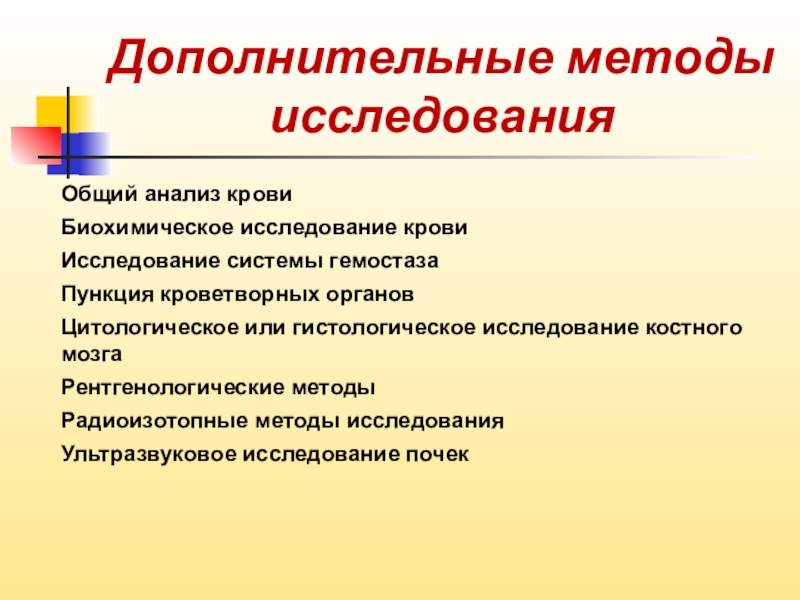 Дополнительные методы исследования

Общий анализ крови

Биохимическое исследование крови

Исследование системы гемостаза

Пункция кроветворных органов

Цитологическое или гистологическое исследование костного мозга

Рентгенологические методы

Радиоизотопные методы исследования

Ультразвуковое исследование почек